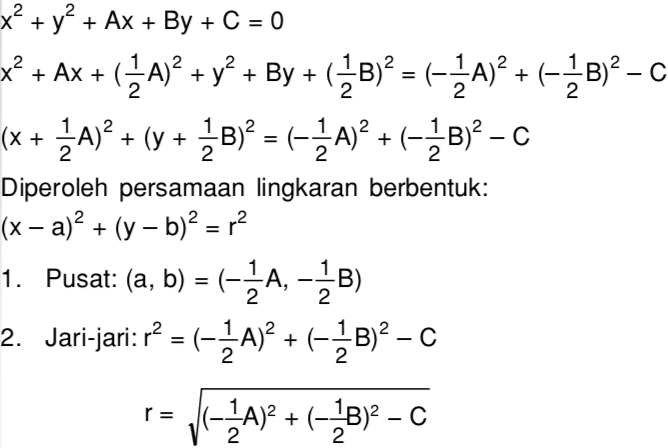 $x^2 + y^2 + Ax + By + C = 0$

$x^2 + Ax + (\frac{1}{2}A)^2 + y^2 + By + (\frac{1}{2}B)^2 = (-\frac{1}{2}A)^2 + (-\frac{1}{2}B)^2 - C$

$(x + \frac{1}{2}A)^2 + (y + \frac{1}{2}B)^2 = (-\frac{1}{2}A)^2 + (-\frac{1}{2}B)^2 - C$

Diperoleh persamaan lingkaran berbentuk:

$(x - a)^2 + (y - b)^2 = r^2$

1. Pusat: $(a, b) = (-\frac{1}{2}A, -\frac{1}{2}B)$

2. Jari-jari: $r^2 = (-\frac{1}{2}A)^2 + (-\frac{1}{2}B)^2 - C$

$r = \sqrt{(-\frac{1}{2}A)^2 + (-\frac{1}{2}B)^2 - C}$